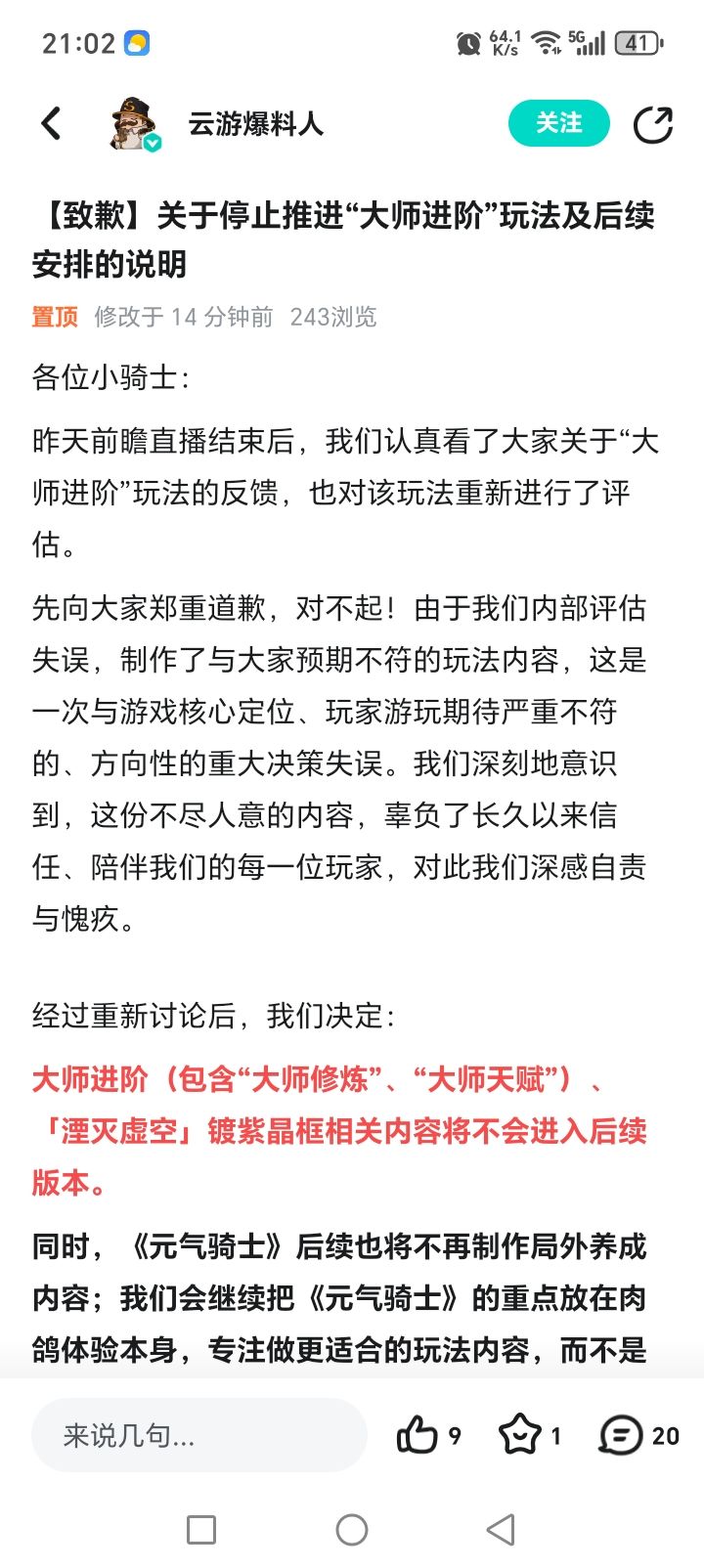 21:02 64.1 K/s 5G 41

云游爆料人 关注

【致歉】关于停止推进“大师进阶”玩法及后续安排的说明

置顶 修改于 14 分钟前 243浏览

各位小骑士：

昨天前瞻直播结束后，我们认真看了大家关于“大师进阶”玩法的反馈，也对该玩法重新进行了评估。

先向大家郑重道歉，对不起！由于我们内部评估失误，制作了与大家预期不符的玩法内容，这是一次与游戏核心定位、玩家游玩期待严重不符的、方向性的重大决策失误。我们深刻地意识到，这份不尽人意的内容，辜负了长久以来信任、陪伴我们的每一位玩家，对此我们深感自责与愧疚。

经过重新讨论后，我们决定：

大师进阶（包含“大师修炼”、“大师天赋”）、「湮灭虚空」镀紫晶框相关内容将不会进入后续版本。

同时，《元气骑士》后续也将不再制作局外养成内容；我们会继续把《元气骑士》的重点放在肉鸽体验本身，专注做更适合的玩法内容，而不是

来说几句... 9 1 20